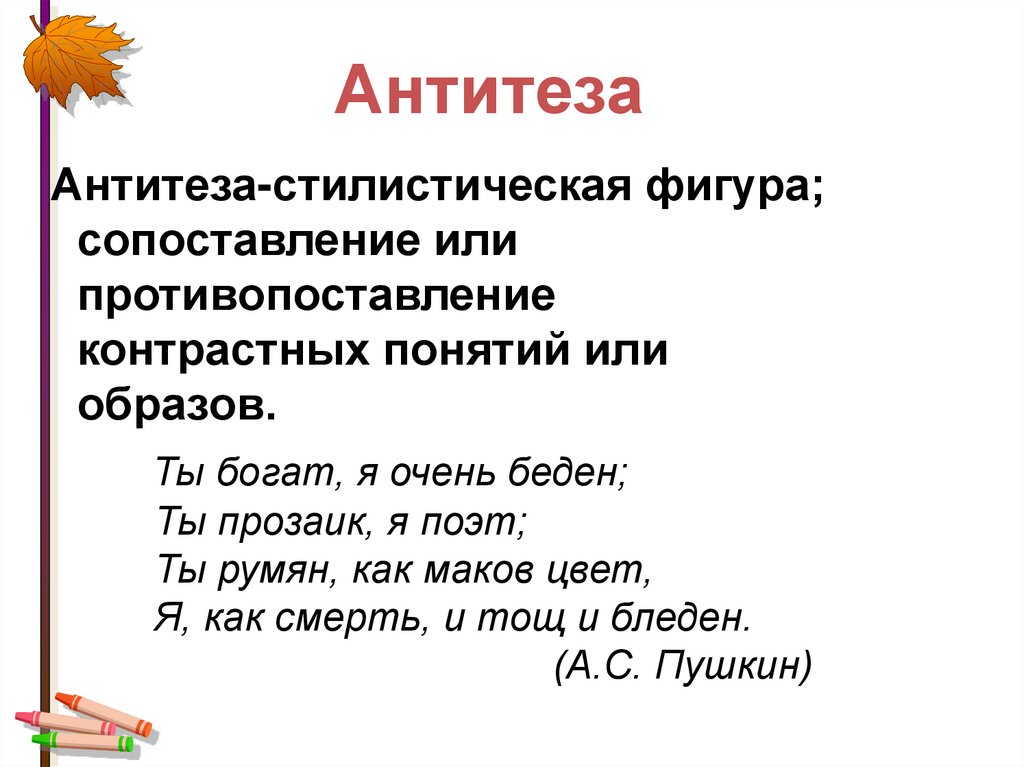 Антитеза

Антитеза-стилистическая фигура; сопоставление или противопоставление контрастных понятий или образов.

Ты богат, я очень беден;
Ты прозаик, я поэт;
Ты румян, как маков цвет,
Я, как смерть, и тощ и бледен.
(А.С. Пушкин)